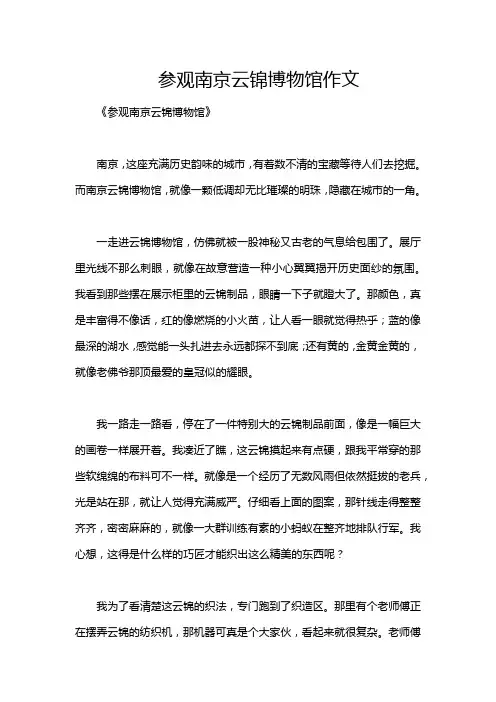 参观南京云锦博物馆作文

《参观南京云锦博物馆》

南京，这座充满历史韵味的城市，有着数不清的宝藏等待人们去挖掘。而南京云锦博物馆，就像一颗低调却无比璀璨的明珠，隐藏在城市的一角。

一走进云锦博物馆，仿佛就被一股神秘又古老的气息给包围了。展厅里光线不那么刺眼，就像在故意营造一种小心翼翼揭开历史面纱的氛围。我看到那些摆在展示柜里的云锦制品，眼睛一下子就瞪大了。那颜色，真是丰富得不像话，红的像燃烧的小火苗，让人看一眼就觉得热乎；蓝的像最深的湖水，感觉能一头扎进去永远都探不到底；还有黄的，金黄金黄的，就像老佛爷那顶最爱的皇冠似的耀眼。

我一路走一路看，停在了一件特别大的云锦制品前面，像是一幅巨大的画卷一样展开着。我凑近了瞧，这云锦摸起来有点硬，跟我平常穿的那些软绵绵的布料可不一样。就像是一个经历了无数风雨但依然挺拔的老兵，光是站在那，就让人觉得充满威严。仔细看上面的图案，那针线走得整整齐齐，密密麻麻的，就像一大群训练有素的小蚂蚁在整齐地排队行军。我心想，这得是什么样的巧匠才能织出这么精美的东西呢？

我为了看清楚这云锦的织法，专门跑到了织造区。那里有个老师傅正在摆弄云锦的纺织机，那机器可真是个大家伙，看起来就很复杂。老师傅